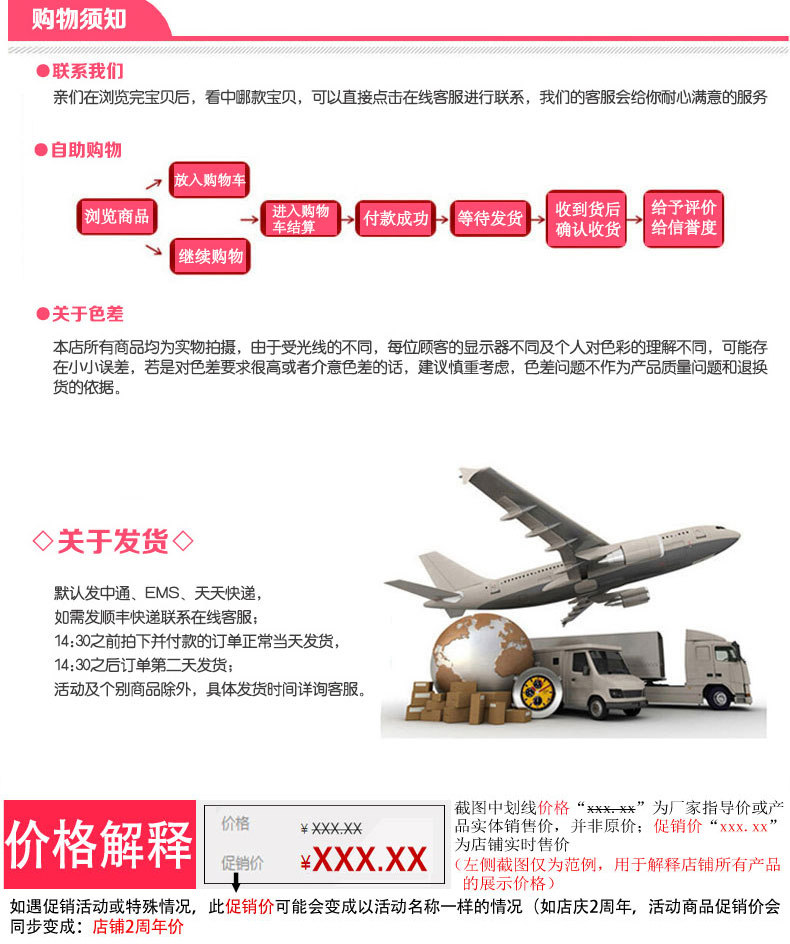 购物须知

●联系我们

亲们在浏览完宝贝后，看中哪款宝贝，可以直接点击在线客服进行联系，我们的客服会给你耐心满意的服务

●自助购物

浏览商品

放入购物车

继续购物

进入购物车结算

付款成功

等待发货

收到货后确认收货

给予评价给信誉度

●关于色差

本店所有商品均为实物拍摄，由于受光线的不同，每位顾客的显示器不同及个人对色彩的理解不同，可能存在小小误差，若是对色差要求很高或者介意色差的话，建议慎重考虑，色差问题不作为产品质量问题和退换货的依据。

◇关于发货◇

默认发中通、EMS、天天快递，
如需发顺丰快递联系在线客服；
14:30之前拍下并付款的订单正常当天发货，
14:30之后订单第二天发货；
活动及个别商品除外，具体发货时间详询客服。

价格解释

价格 ¥XXX.XX
促销价 ¥XXX.XX

截图中划线价格“xxx.xx”为厂家指导价或产品实体销售价，并非原价；促销价“xxx.xx”为店铺实时售价
（左侧截图仅为范例，用于解释店铺所有产品的展示价格）

如遇促销活动或特殊情况，此促销价可能会变成以活动名称一样的情况（如店庆2周年，活动商品促销价会同步变成：店铺2周年价